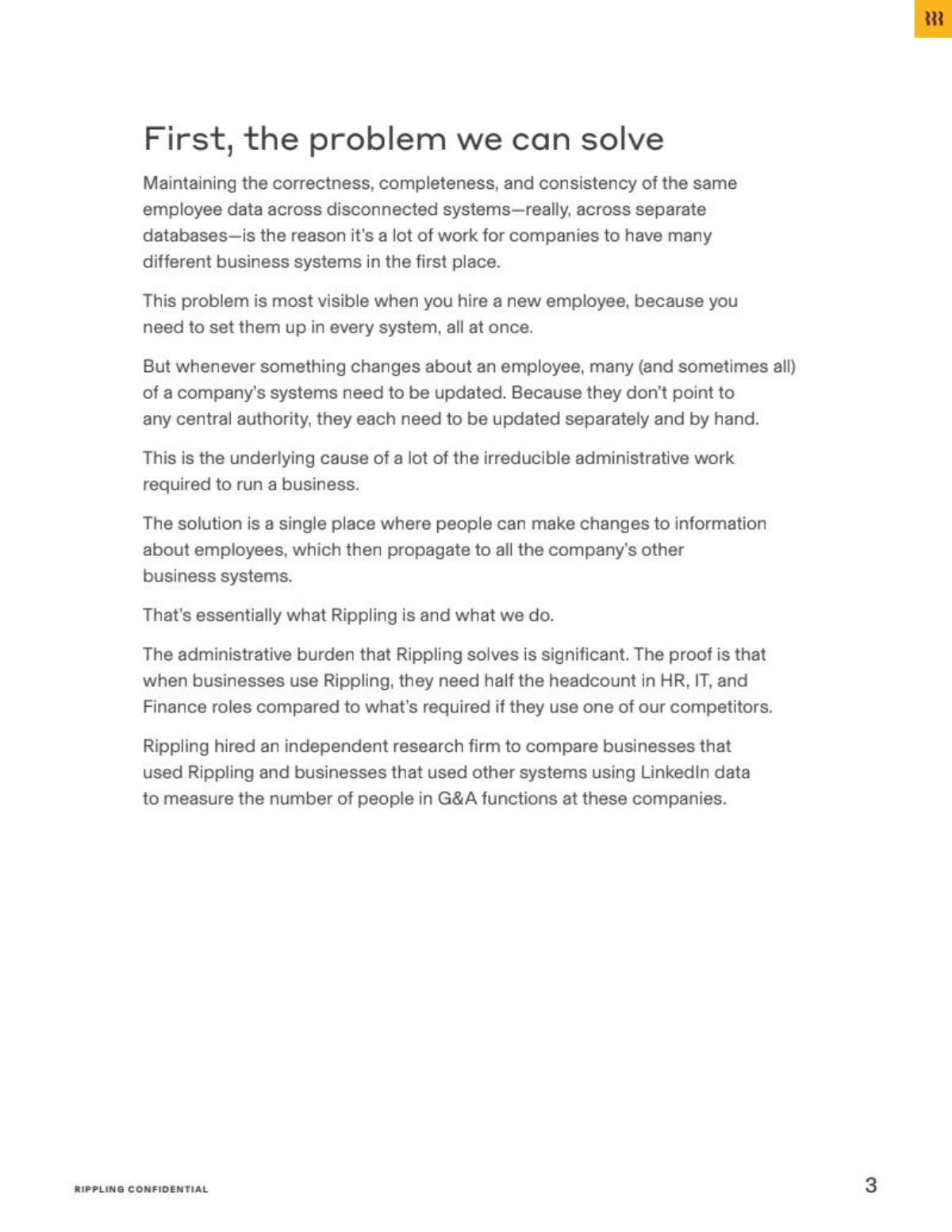 First, the problem we can solve

Maintaining the correctness, completeness, and consistency of the same employee data across disconnected systems—really, across separate databases—is the reason it's a lot of work for companies to have many different business systems in the first place.

This problem is most visible when you hire a new employee, because you need to set them up in every system, all at once.

But whenever something changes about an employee, many (and sometimes all) of a company's systems need to be updated. Because they don't point to any central authority, they each need to be updated separately and by hand.

This is the underlying cause of a lot of the irreducible administrative work required to run a business.

The solution is a single place where people can make changes to information about employees, which then propagate to all the company's other business systems.

That's essentially what Rippling is and what we do.

The administrative burden that Rippling solves is significant. The proof is that when businesses use Rippling, they need half the headcount in HR, IT, and Finance roles compared to what's required if they use one of our competitors.

Rippling hired an independent research firm to compare businesses that used Rippling and businesses that used other systems using LinkedIn data to measure the number of people in G&A functions at these companies.

RIPPLING CONFIDENTIAL

3